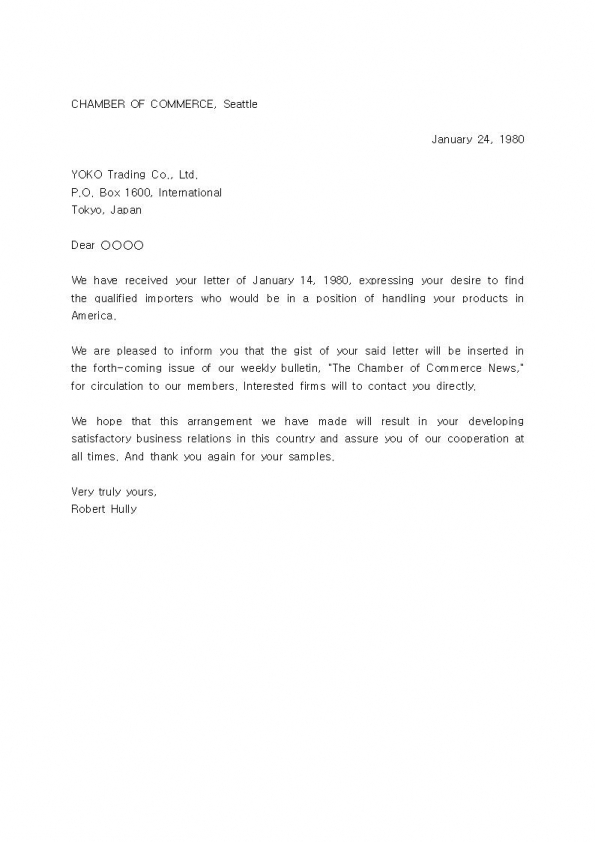 CHAMBER OF COMMERCE, Seattle

January 24, 1980

YOKO Trading Co., Ltd.
P.O. Box 1600, International
Tokyo, Japan

Dear ○○○○

We have received your letter of January 14, 1980, expressing your desire to find the qualified importers who would be in a position of handling your products in America.

We are pleased to inform you that the gist of your said letter will be inserted in the forth-coming issue of our weekly bulletin, "The Chamber of Commerce News," for circulation to our members. Interested firms will to contact you directly.

We hope that this arrangement we have made will result in your developing satisfactory business relations in this country and assure you of our cooperation at all times. And thank you again for your samples.

Very truly yours,
Robert Hully